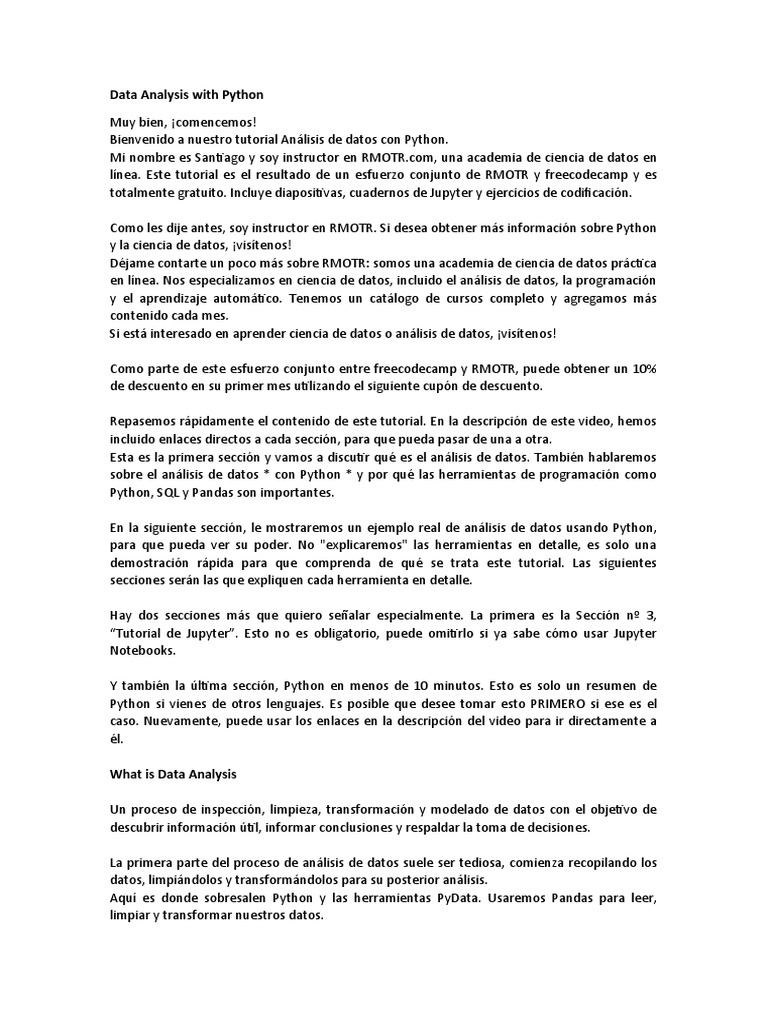 Data Analysis with Python

Muy bien, ¡comencemos!
Bienvenido a nuestro tutorial Análisis de datos con Python.
Mi nombre es Santiago y soy instructor en RMOTR.com, una academia de ciencia de datos en línea. Este tutorial es el resultado de un esfuerzo conjunto de RMOTR y freecodecamp y es totalmente gratuito. Incluye diapositivas, cuadernos de Jupyter y ejercicios de codificación.

Como les dije antes, soy instructor en RMOTR. Si desea obtener más información sobre Python y la ciencia de datos, ¡visítenos!
Déjame contarte un poco más sobre RMOTR: somos una academia de ciencia de datos práctica en línea. Nos especializamos en ciencia de datos, incluido el análisis de datos, la programación y el aprendizaje automático. Tenemos un catálogo de cursos completo y agregamos más contenido cada mes.
Si está interesado en aprender ciencia de datos o análisis de datos, ¡visítenos!

Como parte de este esfuerzo conjunto entre freecodecamp y RMOTR, puede obtener un 10% de descuento en su primer mes utilizando el siguiente cupón de descuento.

Repasemos rápidamente el contenido de este tutorial. En la descripción de este video, hemos incluido enlaces directos a cada sección, para que pueda pasar de una a otra.
Esta es la primera sección y vamos a discutir qué es el análisis de datos. También hablaremos sobre el análisis de datos * con Python * y por qué las herramientas de programación como Python, SQL y Pandas son importantes.

En la siguiente sección, le mostraremos un ejemplo real de análisis de datos usando Python, para que pueda ver su poder. No "explicaremos" las herramientas en detalle, es solo una demostración rápida para que comprenda de qué se trata este tutorial. Las siguientes secciones serán las que expliquen cada herramienta en detalle.

Hay dos secciones más que quiero señalar especialmente. La primera es la Sección nº 3, "Tutorial de Jupyter". Esto no es obligatorio, puede omitirlo si ya sabe cómo usar Jupyter Notebooks.

Y también la última sección, Python en menos de 10 minutos. Esto es solo un resumen de Python si vienes de otros lenguajes. Es posible que desee tomar esto PRIMERO si ese es el caso. Nuevamente, puede usar los enlaces en la descripción del video para ir directamente a él.

What is Data Analysis

Un proceso de inspección, limpieza, transformación y modelado de datos con el objetivo de descubrir información útil, informar conclusiones y respaldar la toma de decisiones.

La primera parte del proceso de análisis de datos suele ser tediosa, comienza recopilando los datos, limpiándolos y transformándolos para su posterior análisis.
Aquí es donde sobresalen Python y las herramientas PyData. Usaremos Pandas para leer, limpiar y transformar nuestros datos.